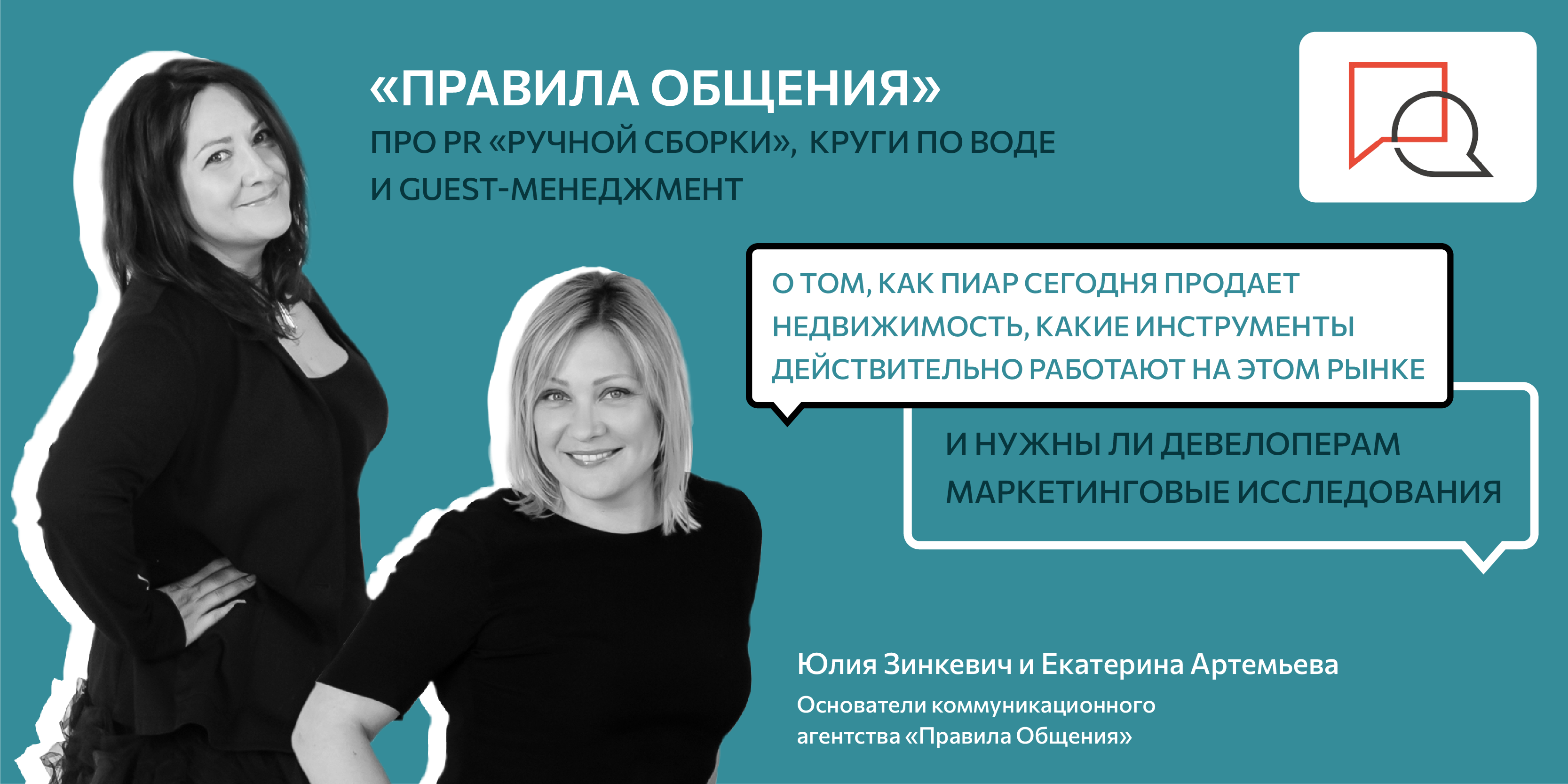 «ПРАВИЛА ОБЩЕНИЯ»
ПРО PR «РУЧНОЙ СБОРКИ», КРУГИ ПО ВОДЕ И GUEST-МЕНЕДЖМЕНТ

О ТОМ, КАК ПИАР СЕГОДНЯ ПРОДАЕТ НЕДВИЖИМОСТЬ, КАКИЕ ИНСТРУМЕНТЫ ДЕЙСТВИТЕЛЬНО РАБОТАЮТ НА ЭТОМ РЫНКЕ

И НУЖНЫ ЛИ ДЕВЕЛОПЕРАМ МАРКЕТИНГОВЫЕ ИССЛЕДОВАНИЯ

Юлия Зинкевич и Екатерина Артемьева
Основатели коммуникационного агентства «Правила Общения»